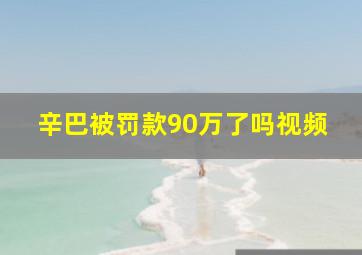 辛巴被罚款90万了吗视频